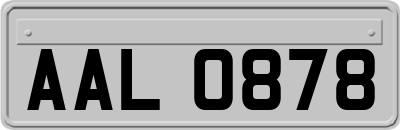 AAL 0878